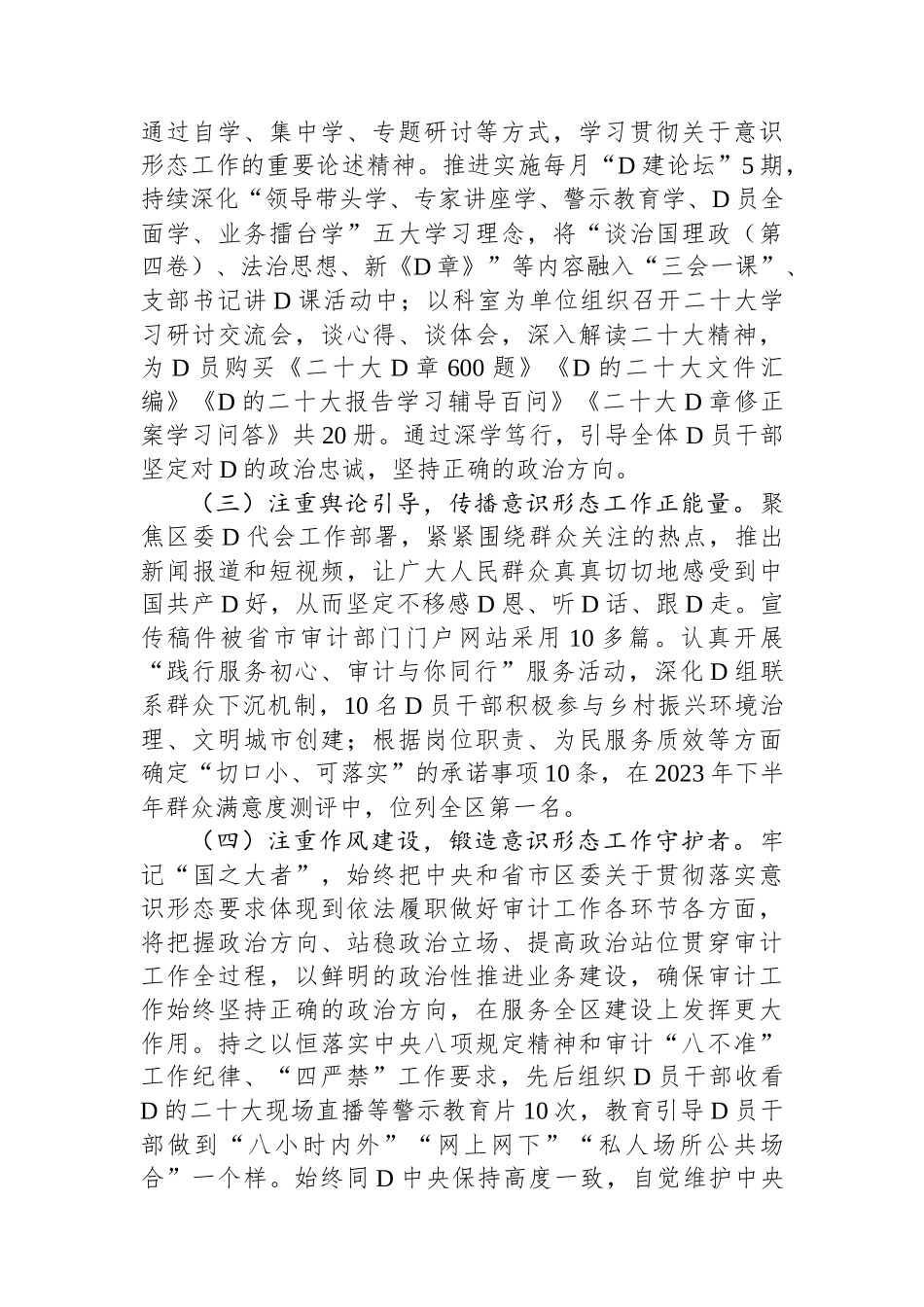 通过自学、集中学、专题研讨等方式，学习贯彻关于意识形态工作的重要论述精神。推进实施每月“D建论坛”5期，持续深化“领导带头学、专家讲座学、警示教育学、D员全面学、业务擂台学”五大学习理念，将“谈治国理政（第四卷）、法治思想、新《D章》”等内容融入“三会一课”、支部书记讲D课活动中；以科室为单位组织召开二十大学习研讨交流会，谈心得、谈体会，深入解读二十大精神，为D员购买《二十大D章600题》《D的二十大文件汇编》《D的二十大报告学习辅导百问》《二十大D章修正案学习问答》共20册。通过深学笃行，引导全体D员干部坚定对D的政治忠诚，坚持正确的政治方向。

（三）注重舆论引导，传播意识形态工作正能量。聚焦区委D代会工作部署，紧紧围绕群众关注的热点，推出新闻报道和短视频，让广大人民群众真真切切地感受到中国共产D好，从而坚定不移感D恩、听D话、跟D走。宣传稿件被省市审计部门门户网站采用10多篇。认真开展“践行服务初心、审计与你同行”服务活动，深化D组联系群众下沉机制，10名D员干部积极参与乡村振兴环境治理、文明城市创建；根据岗位职责、为民服务质效等方面确定“切口小、可落实”的承诺事项10条，在2023年下半年群众满意度测评中，位列全区第一名。

（四）注重作风建设，锻造意识形态工作守护者。牢记“国之大者”，始终把中央和省市区委关于贯彻落实意识形态要求体现到依法履职做好审计工作各环节各方面，将把握政治方向、站稳政治立场、提高政治站位贯穿审计工作全过程，以鲜明的政治性推进业务建设，确保审计工作始终坚持正确的政治方向，在服务全区建设上发挥更大作用。持之以恒落实中央八项规定精神和审计“八不准”工作纪律、“四严禁”工作要求，先后组织D员干部收看D的二十大现场直播等警示教育片10次，教育引导D员干部做到“八小时内外”“网上网下”“私人场所公共场合”一个样。始终同D中央保持高度一致，自觉维护中央